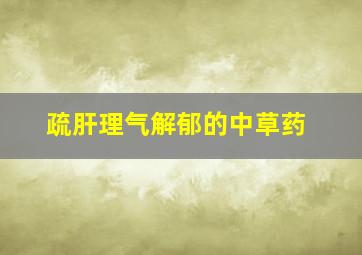 疏肝理气解郁的中草药